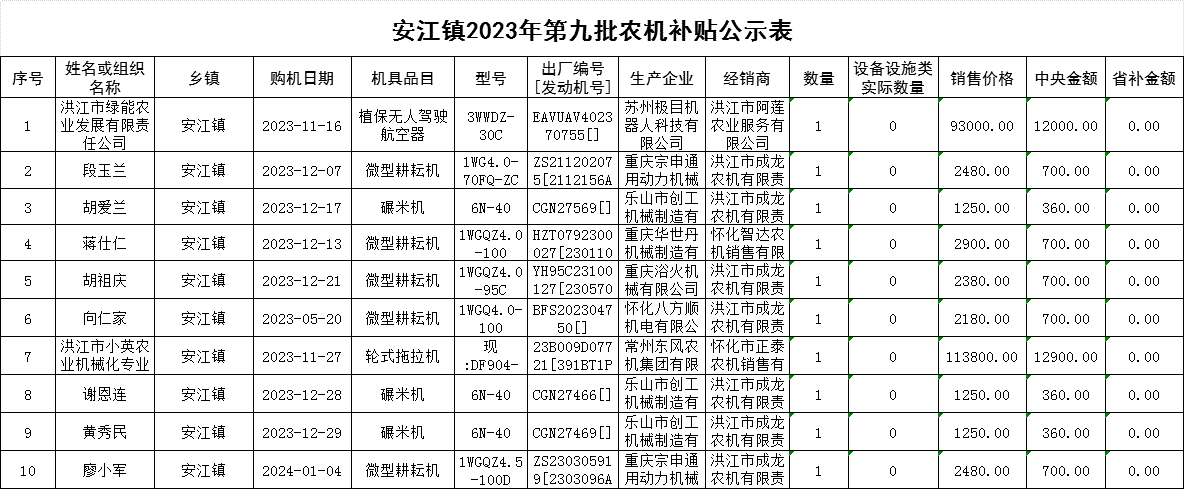 安江镇2023年第九批农机补贴公示表

| 序号 | 姓名或组织名称 | 乡镇 | 购机日期 | 机具品目 | 型号 | 出厂编号[发动机号] | 生产企业 | 经销商 | 数量 | 设备设施类实际数量 | 销售价格 | 中央金额 | 省补金额 |
|---|---|---|---|---|---|---|---|---|---|---|---|---|---|
| 1 | 洪江市绿能农业发展有限责任公司 | 安江镇 | 2023-11-16 | 植保无人驾驶航空器 | 3WWDZ-30C | EAVUAV402370755[] | 苏州极目机器人科技有限公司 | 洪江市阿莲农业服务有限公司 | 1 | 0 | 93000.00 | 12000.00 | 0.00 |
| 2 | 段玉兰 | 安江镇 | 2023-12-07 | 微型耕耘机 | 1WG4.0-70FQ-ZC | ZS211202075[2112156A | 重庆宗申通用动力机械 | 洪江市成龙农机有限责 | 1 | 0 | 2480.00 | 700.00 | 0.00 |
| 3 | 胡爱兰 | 安江镇 | 2023-12-17 | 碾米机 | 6N-40 | CGN27569[] | 乐山市创工机械制造有 | 洪江市成龙农机有限责 | 1 | 0 | 1250.00 | 360.00 | 0.00 |
| 4 | 蒋仕仁 | 安江镇 | 2023-12-13 | 微型耕耘机 | 1WGQZ4.0-100 | HZT0792300027[230110 | 重庆华世丹机械制造有 | 怀化智达农机销售有限 | 1 | 0 | 2900.00 | 700.00 | 0.00 |
| 5 | 胡祖庆 | 安江镇 | 2023-12-21 | 微型耕耘机 | 1WGQZ4.0-95C | YH95C23100127[230570 | 重庆浴火机械有限公司 | 洪江市成龙农机有限责 | 1 | 0 | 2380.00 | 700.00 | 0.00 |
| 6 | 向仁家 | 安江镇 | 2023-05-20 | 微型耕耘机 | 1WGQ4.0-100 | BFS202304750[] | 怀化八方顺机电有限公 | 洪江市成龙农机有限责 | 1 | 0 | 2180.00 | 700.00 | 0.00 |
| 7 | 洪江市小英农业机械化专业 | 安江镇 | 2023-11-27 | 轮式拖拉机 | 现:DF904- | 23B009D07721[391BT1P | 常州东风农机集团有限 | 怀化市正泰农机销售有 | 1 | 0 | 113800.00 | 12900.00 | 0.00 |
| 8 | 谢恩连 | 安江镇 | 2023-12-28 | 碾米机 | 6N-40 | CGN27466[] | 乐山市创工机械制造有 | 洪江市成龙农机有限责 | 1 | 0 | 1250.00 | 360.00 | 0.00 |
| 9 | 黄秀民 | 安江镇 | 2023-12-29 | 碾米机 | 6N-40 | CGN27469[] | 乐山市创工机械制造有 | 洪江市成龙农机有限责 | 1 | 0 | 1250.00 | 360.00 | 0.00 |
| 10 | 廖小军 | 安江镇 | 2024-01-04 | 微型耕耘机 | 1WGQZ4.5-100D | ZS230305919[2303096A | 重庆宗申通用动力机械 | 洪江市成龙农机有限责 | 1 | 0 | 2480.00 | 700.00 | 0.00 |